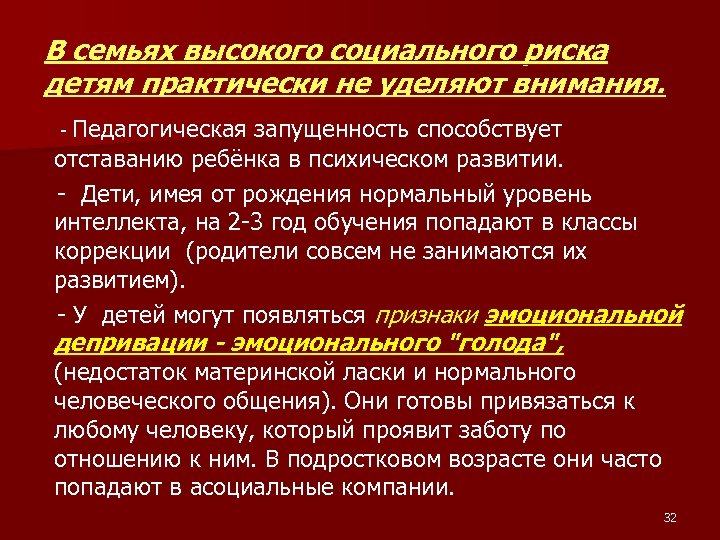 В семьях высокого социального риска детям практически не уделяют внимания.

- Педагогическая запущенность способствует отставанию ребёнка в психическом развитии.

- Дети, имея от рождения нормальный уровень интеллекта, на 2-3 год обучения попадают в классы коррекции (родители совсем не занимаются их развитием).

- У детей могут появляться признаки эмоциональной депривации - эмоционального "голода", (недостаток материнской ласки и нормального человеческого общения). Они готовы привязаться к любому человеку, который проявит заботу по отношению к ним. В подростковом возрасте они часто попадают в асоциальные компании.

32